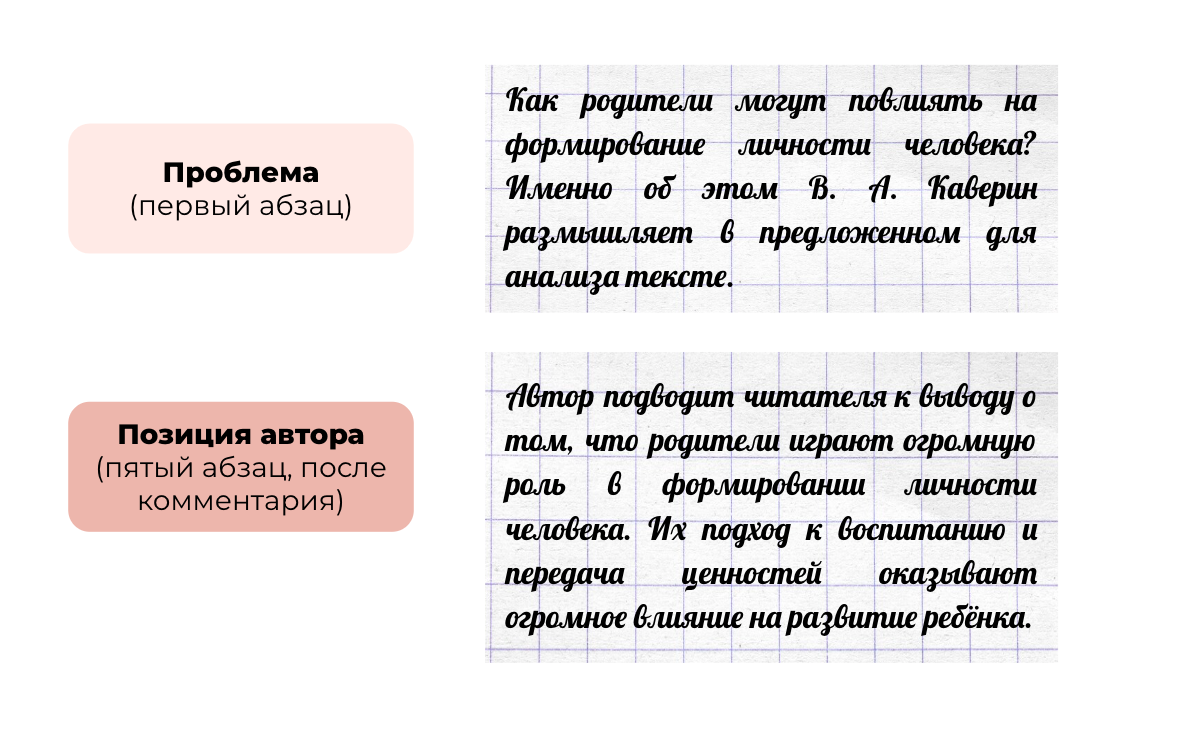 Проблема
(первый абзац)

Как родители могут повлиять на формирование личности человека? Именно об этом В. А. Каверин размышляет в предложенном для анализа тексте.

Позиция автора
(пятый абзац, после комментария)

Автор подводит читателя к выводу о том, что родители играют огромную роль в формировании личности человека. Их подход к воспитанию и передача ценностей оказывают огромное влияние на развитие ребёнка.